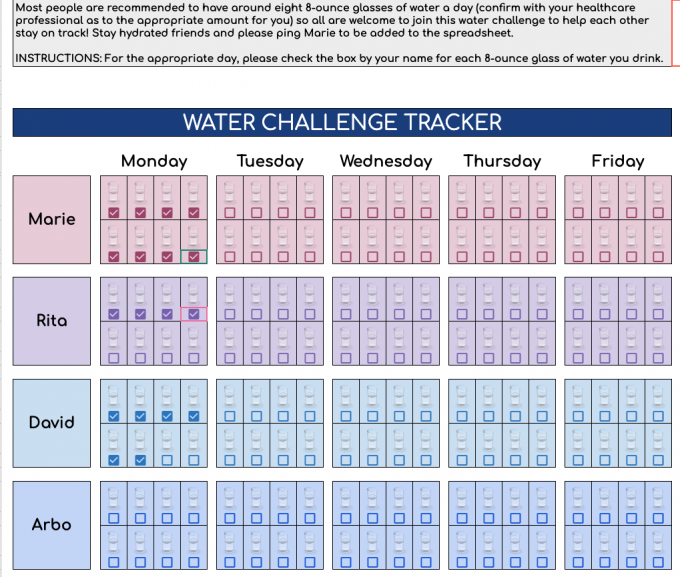 Most people are recommended to have around eight 8-ounce glasses of water a day (confirm with your healthcare professional as to the appropriate amount for you) so all are welcome to join this water challenge to help each other stay on track! Stay hydrated friends and please ping Marie to be added to the spreadsheet.

INSTRUCTIONS: For the appropriate day, please check the box by your name for each 8-ounce glass of water you drink.

WATER CHALLENGE TRACKER

Monday Tuesday Wednesday Thursday Friday

Marie

Rita

David

Arbo